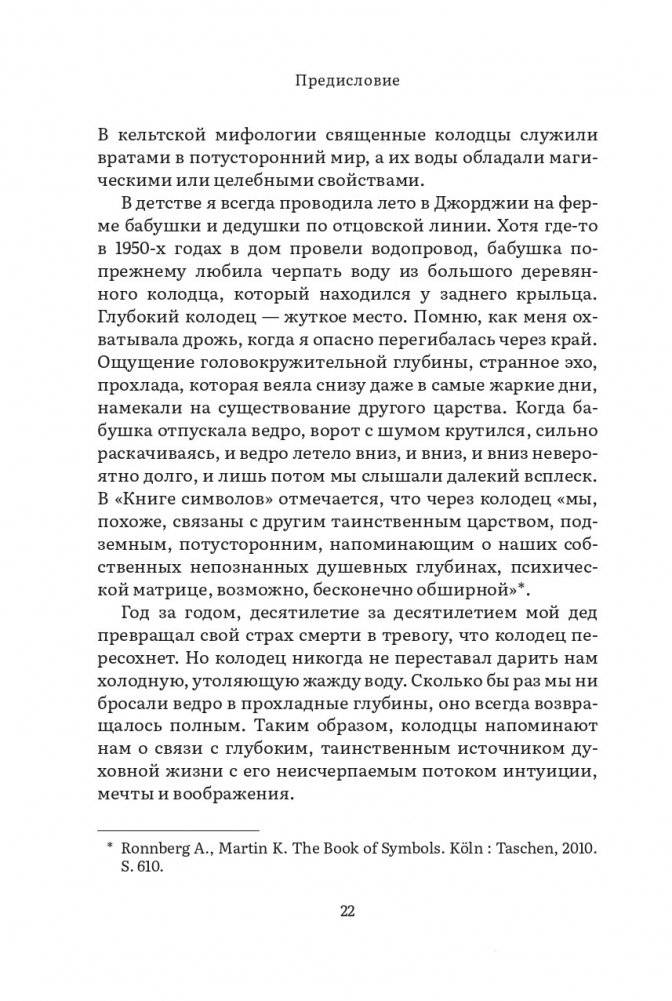 Предисловие

В кельтской мифологии священные колодцы служили вратами в потусторонний мир, а их воды обладали магическими или целебными свойствами.

В детстве я всегда проводила лето в Джорджии на ферме бабушки и дедушки по отцовской линии. Хотя где-то в 1950-х годах в дом провели водопровод, бабушка по-прежнему любила черпать воду из большого деревянного колодца, который находился у заднего крыльца. Глубокий колодец — жуткое место. Помню, как меня охватывала дрожь, когда я опасно перегибалась через край. Ощущение головокружительной глубины, странное эхо, прохлада, которая веяла снизу даже в самые жаркие дни, намекали на существование другого царства. Когда бабушка отпускала ведро, ворот с шумом крутился, сильно раскачиваясь, и ведро летело вниз, и вниз, и вниз невероятно долго, и лишь потом мы слышали далекий всплеск. В «Книге символов» отмечается, что через колодец «мы, похоже, связаны с другим таинственным царством, подземным, потусторонним, напоминающим о наших собственных непознанных душевных глубинах, психической матрице, возможно, бесконечно обширной»*.

Год за годом, десятилетие за десятилетием мой дед превращал свой страх смерти в тревогу, что колодец пересохнет. Но колодец никогда не переставал дарить нам холодную, утоляющую жажду воду. Сколько бы раз мы ни бросали ведро в прохладные глубины, оно всегда возвращалось полным. Таким образом, колодцы напоминают нам о связи с глубоким, таинственным источником духовной жизни с его неисчерпаемым потоком интуиции, мечты и воображения.

* Ronnberg A., Martin K. The Book of Symbols. Köln : Taschen, 2010. S. 610.

22